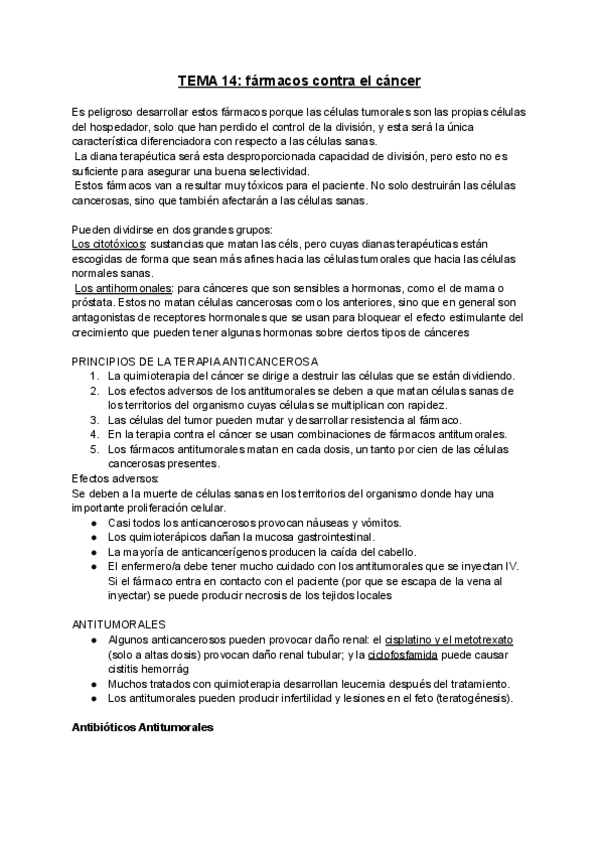 TEMA 14: fármacos contra el cáncer

Es peligroso desarrollar estos fármacos porque las células tumorales son las propias células del hospedador, solo que han perdido el control de la división, y esta será la única característica diferenciadora con respecto a las células sanas.
La diana terapéutica será esta desproporcionada capacidad de división, pero esto no es suficiente para asegurar una buena selectividad.
Estos fármacos van a resultar muy tóxicos para el paciente. No solo destruirán las células cancerosas, sino que también afectarán a las células sanas.

Pueden dividirse en dos grandes grupos:
Los citotóxicos: sustancias que matan las céls, pero cuyas dianas terapéuticas están escogidas de forma que sean más afines hacia las células tumorales que hacia las células normales sanas.
Los antihormonales: para cánceres que son sensibles a hormonas, como el de mama o próstata. Estos no matan células cancerosas como los anteriores, sino que en general son antagonistas de receptores hormonales que se usan para bloquear el efecto estimulante del crecimiento que pueden tener algunas hormonas sobre ciertos tipos de cánceres

PRINCIPIOS DE LA TERAPIA ANTICANCEROSA
1. La quimioterapia del cáncer se dirige a destruir las células que se están dividiendo.
2. Los efectos adversos de los antitumorales se deben a que matan células sanas de los territorios del organismo cuyas células se multiplican con rapidez.
3. Las células del tumor pueden mutar y desarrollar resistencia al fármaco.
4. En la terapia contra el cáncer se usan combinaciones de fármacos antitumorales.
5. Los fármacos antitumorales matan en cada dosis, un tanto por cien de las células cancerosas presentes.
Efectos adversos:
Se deben a la muerte de células sanas en los territorios del organismo donde hay una importante proliferación celular.
● Casi todos los anticancerosos provocan náuseas y vómitos.
● Los quimioterápicos dañan la mucosa gastrointestinal.
● La mayoría de anticancerígenos producen la caída del cabello.
● El enfermero/a debe tener mucho cuidado con los antitumorales que se inyectan IV. Si el fármaco entra en contacto con el paciente (por que se escapa de la vena al inyectar) se puede producir necrosis de los tejidos locales

ANTITUMORALES
● Algunos anticancerosos pueden provocar daño renal: el cisplatino y el metotrexato (solo a altas dosis) provocan daño renal tubular; y la ciclofosfamida puede causar cistitis hemorrág
● Muchos tratados con quimioterapia desarrollan leucemia después del tratamiento.
● Los antitumorales pueden producir infertilidad y lesiones en el feto (teratogénesis).

Antibióticos Antitumorales